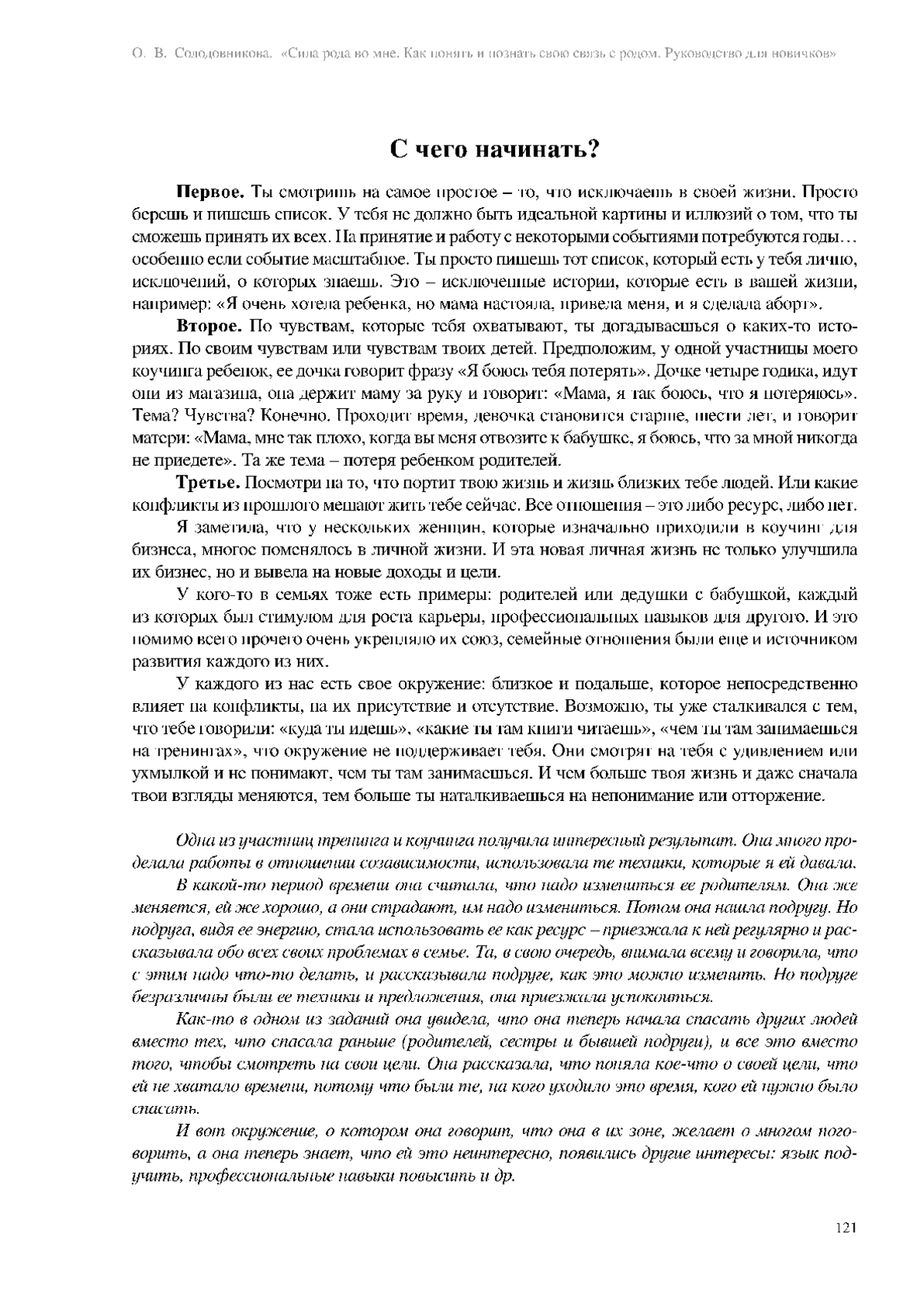 О. В. Солодовникова. «Сила рода во мне. Как понять и познать свою связь с родом. Руководство для новичков»

С чего начинать?

Первое. Ты смотришь на самое простое – то, что исключаешь в своей жизни. Просто берешь и пишешь список. У тебя не должно быть идеальной картины и иллюзий о том, что ты сможешь принять их всех. На принятие и работу с некоторыми событиями потребуются годы… особенно если событие масштабное. Ты просто пишешь тот список, который есть у тебя лично, исключений, о которых знаешь. Это – исключенные истории, которые есть в вашей жизни, например: «Я очень хотела ребенка, но мама настояла, привела меня, и я сделала аборт».

Второе. По чувствам, которые тебя охватывают, ты догадываешься о каких-то историях. По своим чувствам или чувствам твоих детей. Предположим, у одной участницы моего коучинга ребенок, ее дочка говорит фразу «Я боюсь тебя потерять». Дочке четыре годика, идут они из магазина, она держит маму за руку и говорит: «Мама, я так боюсь, что я потеряюсь». Тема? Чувства? Конечно. Проходит время, девочка становится старше, шести лет, и говорит матери: «Мама, мне так плохо, когда вы меня отвозите к бабушке, я боюсь, что за мной никогда не приедете». Та же тема – потеря ребенком родителей.

Третье. Посмотри на то, что портит твою жизнь и жизнь близких тебе людей. Или какие конфликты из прошлого мешают жить тебе сейчас. Все отношения – это либо ресурс, либо нет.

Я заметила, что у нескольких женщин, которые изначально приходили в коучинг для бизнеса, многое поменялось в личной жизни. И эта новая личная жизнь не только улучшила их бизнес, но и вывела на новые доходы и цели.

У кого-то в семьях тоже есть примеры: родителей или дедушки с бабушкой, каждый из которых был стимулом для роста карьеры, профессиональных навыков для другого. И это помимо всего прочего очень укрепляло их союз, семейные отношения были еще и источником развития каждого из них.

У каждого из нас есть свое окружение: близкое и подальше, которое непосредственно влияет на конфликты, на их присутствие и отсутствие. Возможно, ты уже сталкивался с тем, что тебе говорили: «куда ты идешь», «какие ты там книги читаешь», «чем ты там занимаешься на тренингах», что окружение не поддерживает тебя. Они смотрят на тебя с удивлением или ухмылкой и не понимают, чем ты там занимаешься. И чем больше твоя жизнь и даже сначала твои взгляды меняются, тем больше ты наталкиваешься на непонимание или отторжение.

Одна из участниц тренинга и коучинга получила интересный результат. Она много проделала работы в отношении созависимости, использовала те техники, которые я ей давала.

В какой-то период времени она считала, что надо измениться ее родителям. Она же меняется, ей же хорошо, а они страдают, им надо измениться. Потом она нашла подругу. Но подруга, видя ее энергию, стала использовать ее как ресурс – приезжала к ней регулярно и рассказывала обо всех своих проблемах в семье. Та, в свою очередь, внимала всему и говорила, что с этим надо что-то делать, и рассказывала подруге, как это можно изменить. Но подруге безразличны были ее техники и предложения, она приезжала успокоиться.

Как-то в одном из заданий она увидела, что она теперь начала спасать других людей вместо тех, что спасала раньше (родителей, сестры и бывшей подруги), и все это вместо того, чтобы смотреть на свои цели. Она рассказала, что поняла кое-что о своей цели, что ей не хватало времени, потому что были те, на кого уходило это время, кого ей нужно было спасать.

И вот окружение, о котором она говорит, что она в их зоне, желает о многом поговорить, а она теперь знает, что ей это неинтересно, появились другие интересы: язык подучить, профессиональные навыки повысить и др.

121